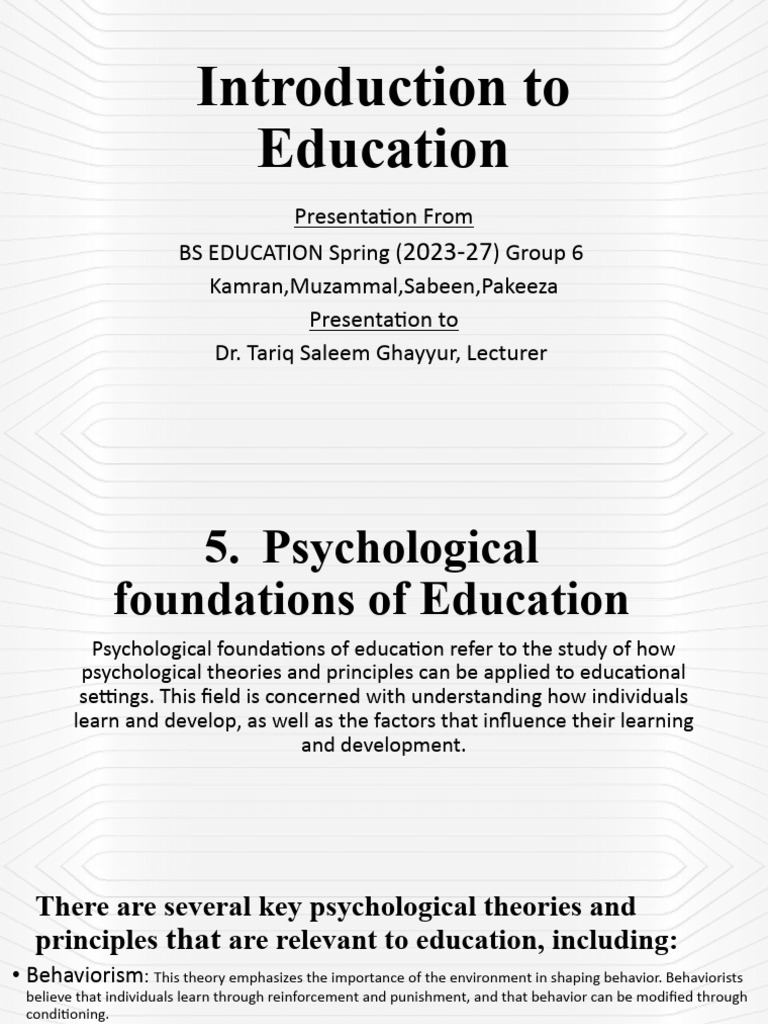 Introduction to Education

Presentation From

BS EDUCATION Spring (2023-27) Group 6

Kamran,Muzammal,Sabeen,Pakeeza

Presentation to

Dr. Tariq Saleem Ghayyur, Lecturer

5. Psychological foundations of Education

Psychological foundations of education refer to the study of how psychological theories and principles can be applied to educational settings. This field is concerned with understanding how individuals learn and develop, as well as the factors that influence their learning and development.

There are several key psychological theories and principles that are relevant to education, including:

• Behaviorism: This theory emphasizes the importance of the environment in shaping behavior. Behaviorists believe that individuals learn through reinforcement and punishment, and that behavior can be modified through conditioning.